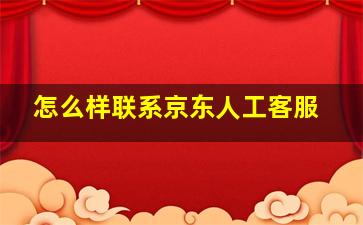 怎么样联系京东人工客服